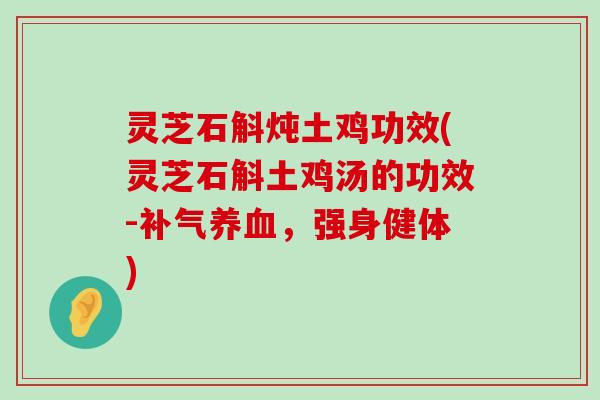 灵芝石斛炖土鸡功效(灵芝石斛土鸡汤的功效-补气养血，强身健体)